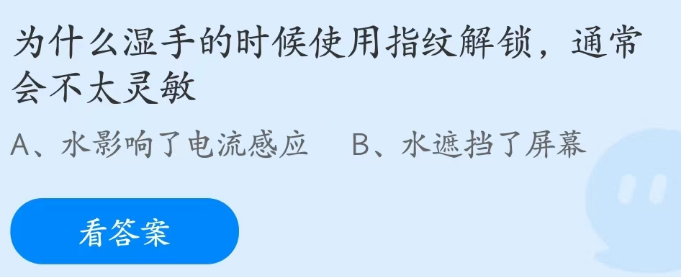 为什么湿手的时候使用指纹解锁，通常会不太灵敏

A、水影响了电流感应　B、水遮挡了屏幕

看答案